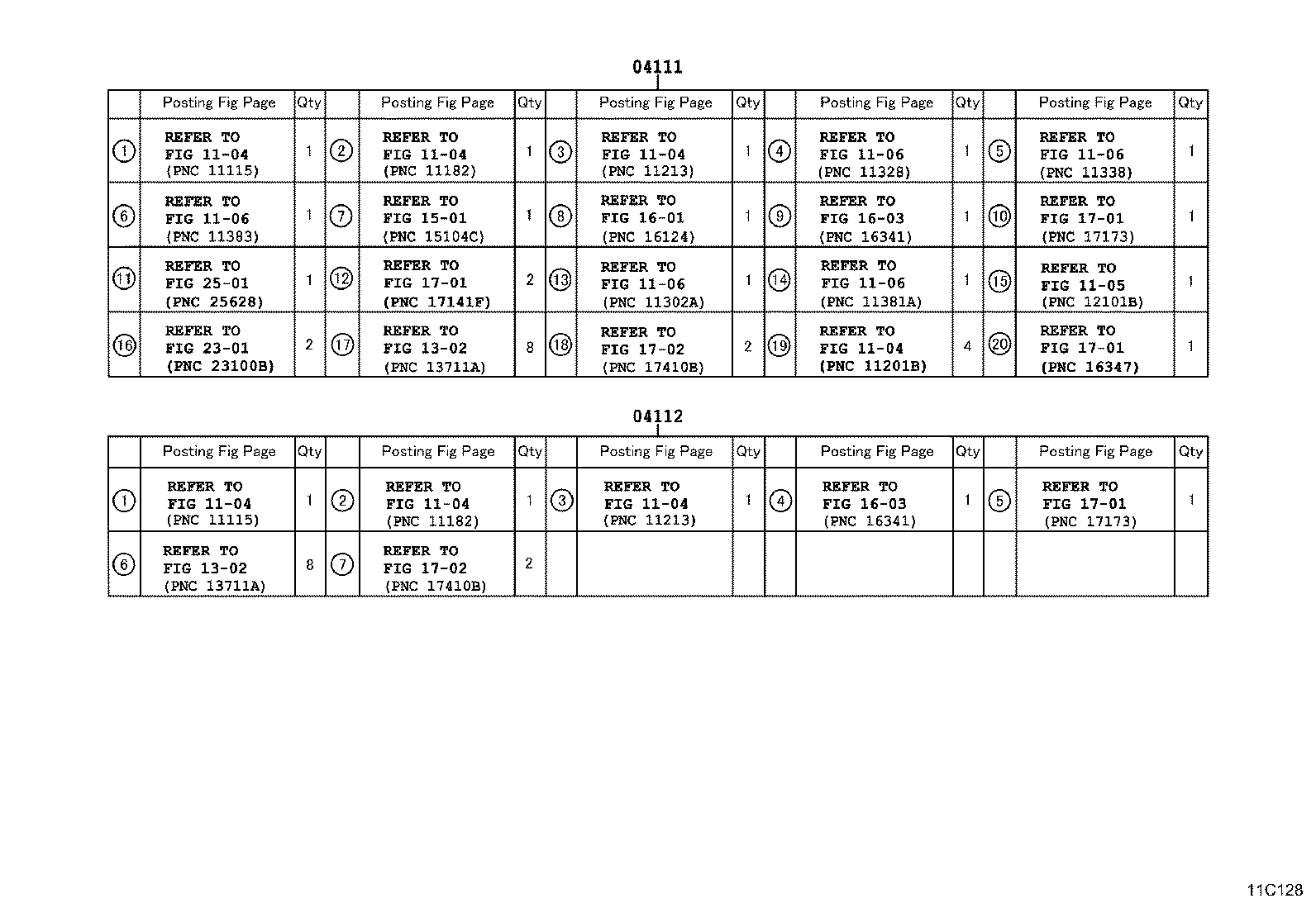 04111

| | Posting Fig Page | Qty | | Posting Fig Page | Qty | | Posting Fig Page | Qty | | Posting Fig Page | Qty | | Posting Fig Page | Qty |
|---|---|---|---|---|---|---|---|---|---|---|---|---|---|---|
| ① | REFER TO FIG 11-04 (PNC 11115) | 1 | ② | REFER TO FIG 11-04 (PNC 11182) | 1 | ③ | REFER TO FIG 11-04 (PNC 11213) | 1 | ④ | REFER TO FIG 11-06 (PNC 11328) | 1 | ⑤ | REFER TO FIG 11-06 (PNC 11338) | 1 |
| ⑥ | REFER TO FIG 11-06 (PNC 11383) | 1 | ⑦ | REFER TO FIG 15-01 (PNC 15104C) | 1 | ⑧ | REFER TO FIG 16-01 (PNC 16124) | 1 | ⑨ | REFER TO FIG 16-03 (PNC 16341) | 1 | ⑩ | REFER TO FIG 17-01 (PNC 17173) | 1 |
| ⑪ | REFER TO FIG 25-01 (PNC 25628) | 1 | ⑫ | REFER TO FIG 17-01 (PNC 17141F) | 2 | ⑬ | REFER TO FIG 11-06 (PNC 11302A) | 1 | ⑭ | REFER TO FIG 11-06 (PNC 11381A) | 1 | ⑮ | REFER TO FIG 11-05 (PNC 12101B) | 1 |
| ⑯ | REFER TO FIG 23-01 (PNC 23100B) | 2 | ⑰ | REFER TO FIG 13-02 (PNC 13711A) | 8 | ⑱ | REFER TO FIG 17-02 (PNC 17410B) | 2 | ⑲ | REFER TO FIG 11-04 (PNC 11201B) | 4 | ⑳ | REFER TO FIG 17-01 (PNC 16347) | 1 |

04112

| | Posting Fig Page | Qty | | Posting Fig Page | Qty | | Posting Fig Page | Qty | | Posting Fig Page | Qty | | Posting Fig Page | Qty |
|---|---|---|---|---|---|---|---|---|---|---|---|---|---|---|
| ① | REFER TO FIG 11-04 (PNC 11115) | 1 | ② | REFER TO FIG 11-04 (PNC 11182) | 1 | ③ | REFER TO FIG 11-04 (PNC 11213) | 1 | ④ | REFER TO FIG 16-03 (PNC 16341) | 1 | ⑤ | REFER TO FIG 17-01 (PNC 17173) | 1 |
| ⑥ | REFER TO FIG 13-02 (PNC 13711A) | 8 | ⑦ | REFER TO FIG 17-02 (PNC 17410B) | 2 | | | | | | | | | |

11C128